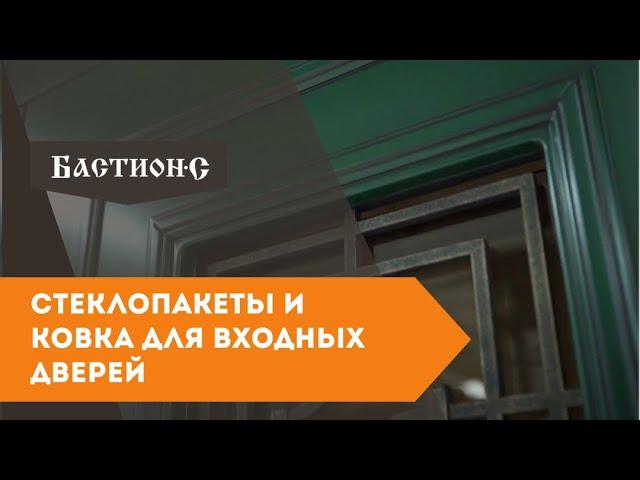 БАСТИОН·С

СТЕКЛОПАКЕТЫ И КОВКА ДЛЯ ВХОДНЫХ ДВЕРЕЙ